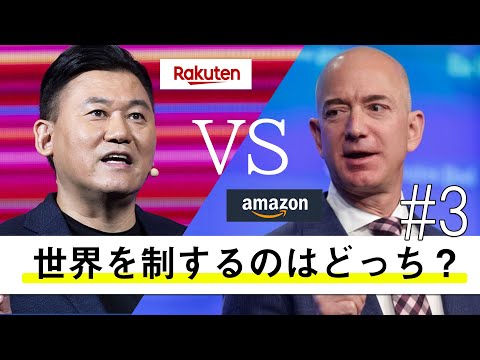 Rakuten

VS

amazon

#3

世界を制するのはどっち？